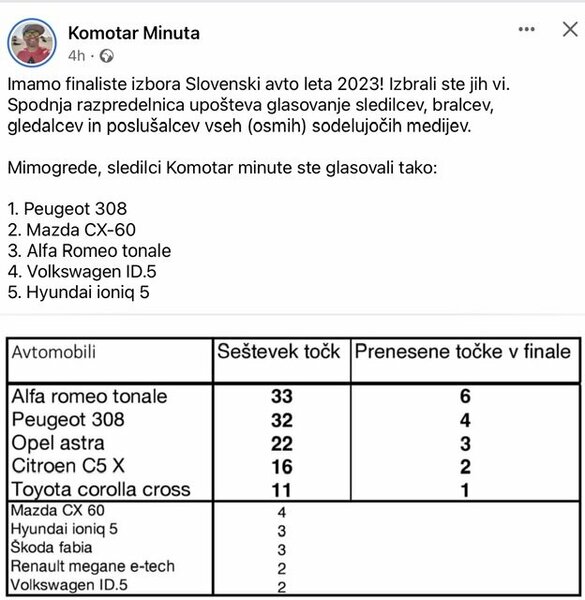 Komotar Minuta
4h ·

Imamo finaliste izbora Slovenski avto leta 2023! Izbrali ste jih vi. Spodnja razpredelnica upošteva glasovanje sledilcev, bralcev, gledalcev in poslušalcev vseh (osmih) sodelujočih medijev.

Mimogrede, sledilci Komotar minute ste glasovali tako:

1. Peugeot 308
2. Mazda CX-60
3. Alfa Romeo tonale
4. Volkswagen ID.5
5. Hyundai ioniq 5

| Avtomobili | Seštevek točk | Prenesene točke v finale |
|---|---|---|
| Alfa romeo tonale | 33 | 6 |
| Peugeot 308 | 32 | 4 |
| Opel astra | 22 | 3 |
| Citroen C5 X | 16 | 2 |
| Toyota corolla cross | 11 | 1 |
| Mazda CX 60 | 4 | |
| Hyundai ioniq 5 | 3 | |
| Škoda fabia | 3 | |
| Renault megane e-tech | 2 | |
| Volkswagen ID.5 | 2 | |